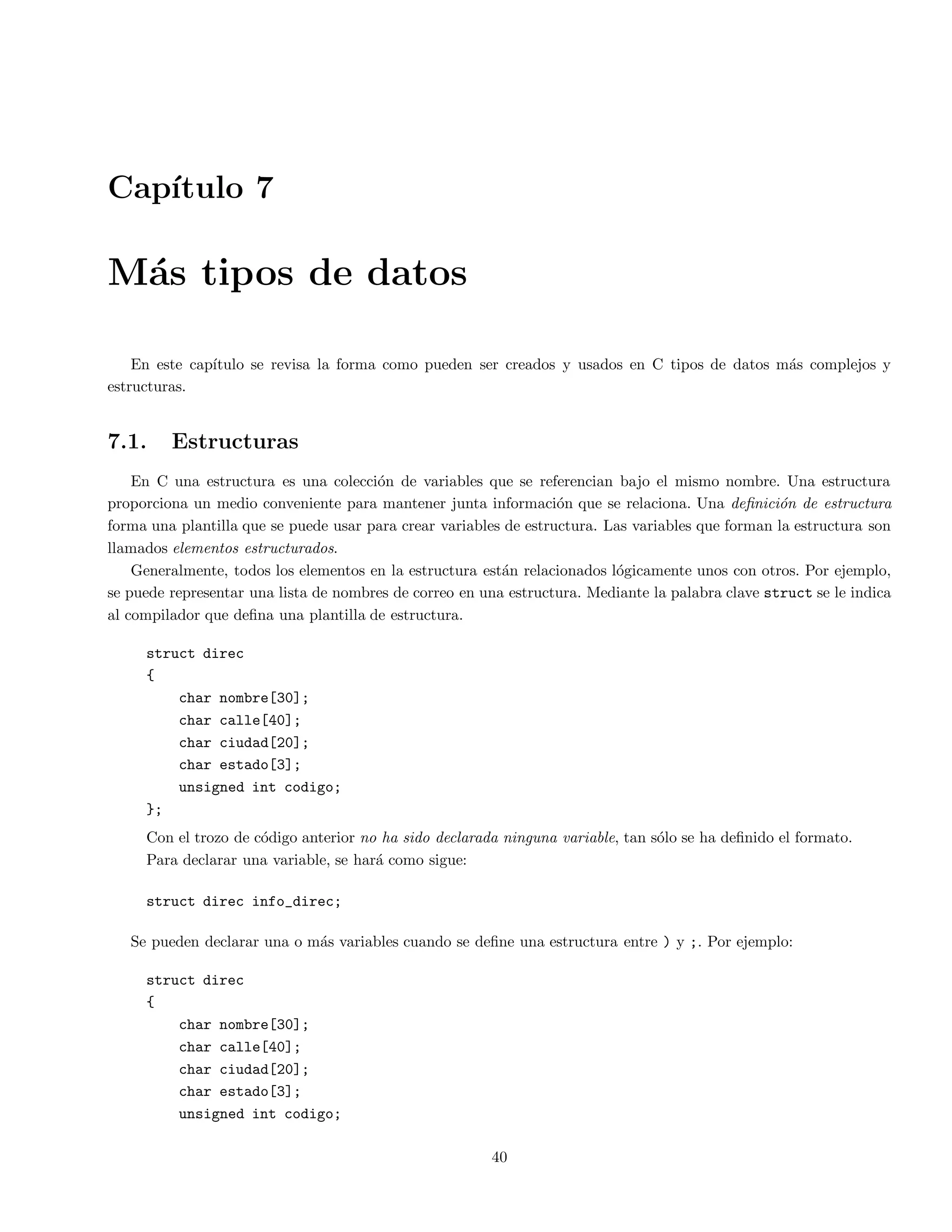 Capítulo 7

Más tipos de datos

En este capítulo se revisa la forma como pueden ser creados y usados en C tipos de datos más complejos y estructuras.

7.1. Estructuras

En C una estructura es una colección de variables que se referencian bajo el mismo nombre. Una estructura proporciona un medio conveniente para mantener junta información que se relaciona. Una definición de estructura forma una plantilla que se puede usar para crear variables de estructura. Las variables que forman la estructura son llamados elementos estructurados.

Generalmente, todos los elementos en la estructura están relacionados lógicamente unos con otros. Por ejemplo, se puede representar una lista de nombres de correo en una estructura. Mediante la palabra clave struct se le indica al compilador que defina una plantilla de estructura.

struct direc
{
    char nombre[30];
    char calle[40];
    char ciudad[20];
    char estado[3];
    unsigned int codigo;
};

Con el trozo de código anterior no ha sido declarada ninguna variable, tan sólo se ha definido el formato.
Para declarar una variable, se hará como sigue:

struct direc info_direc;

Se pueden declarar una o más variables cuando se define una estructura entre ) y ;. Por ejemplo:

struct direc
{
    char nombre[30];
    char calle[40];
    char ciudad[20];
    char estado[3];
    unsigned int codigo;

40